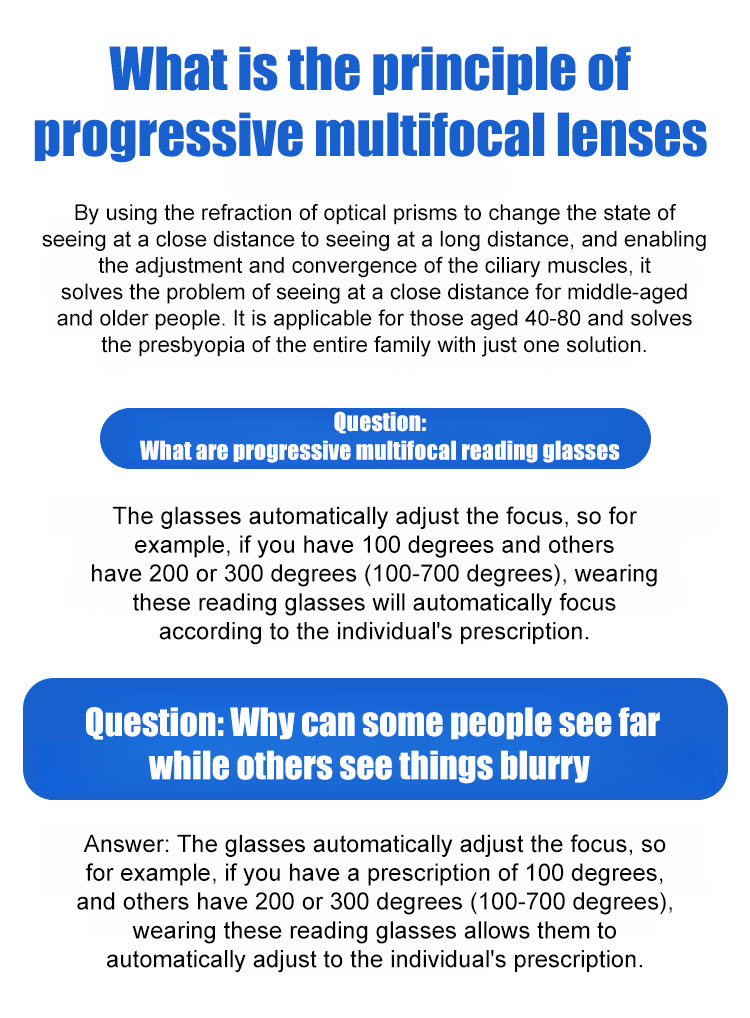 What is the principle of progressive multifocal lenses

By using the refraction of optical prisms to change the state of seeing at a close distance to seeing at a long distance, and enabling the adjustment and convergence of the ciliary muscles, it solves the problem of seeing at a close distance for middle-aged and older people. It is applicable for those aged 40-80 and solves the presbyopia of the entire family with just one solution.

Question:
What are progressive multifocal reading glasses

The glasses automatically adjust the focus, so for example, if you have 100 degrees and others have 200 or 300 degrees (100-700 degrees), wearing these reading glasses will automatically focus according to the individual's prescription.

Question: Why can some people see far while others see things blurry

Answer: The glasses automatically adjust the focus, so for example, if you have a prescription of 100 degrees, and others have 200 or 300 degrees (100-700 degrees), wearing these reading glasses allows them to automatically adjust to the individual's prescription.